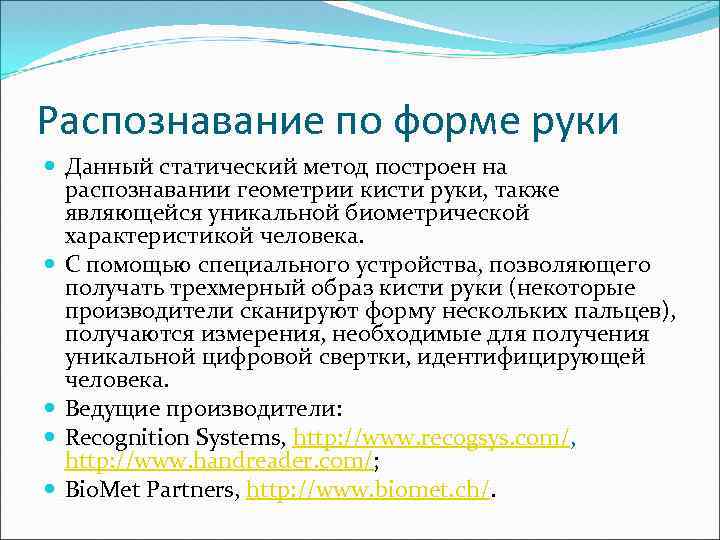 Распознавание по форме руки

Данный статический метод построен на распознавании геометрии кисти руки, также являющейся уникальной биометрической характеристикой человека.

С помощью специального устройства, позволяющего получать трехмерный образ кисти руки (некоторые производители сканируют форму нескольких пальцев), получаются измерения, необходимые для получения уникальной цифровой свертки, идентифицирующей человека.

Ведущие производители:

Recognition Systems, http://www.recogsys.com/, http://www.handreader.com/;

BioMet Partners, http://www.biomet.ch/.